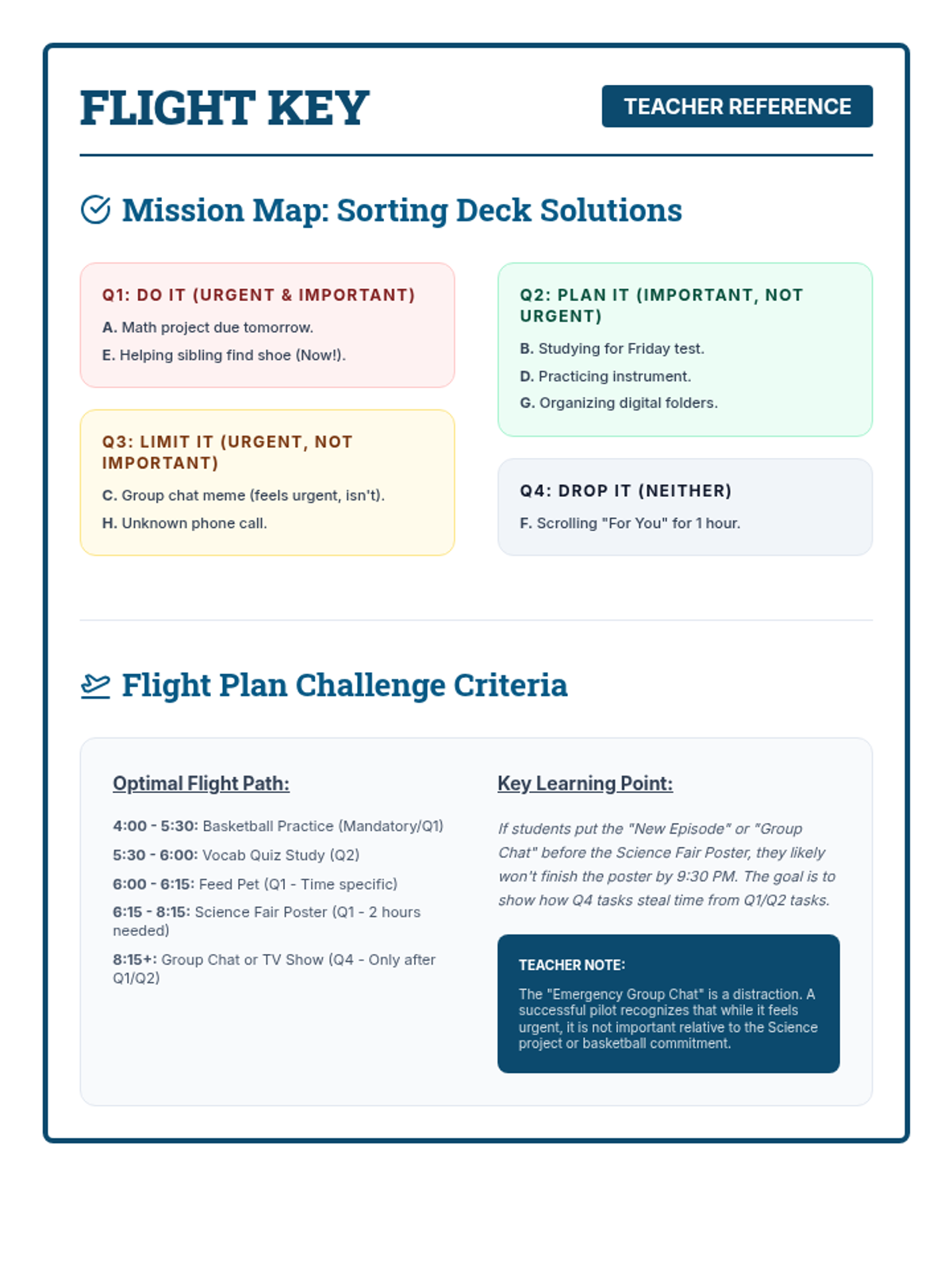 FLIGHT KEY

TEACHER REFERENCE

Mission Map: Sorting Deck Solutions

Q1: DO IT (URGENT & IMPORTANT)

A. Math project due tomorrow.

E. Helping sibling find shoe (Now!).

Q3: LIMIT IT (URGENT, NOT IMPORTANT)

C. Group chat meme (feels urgent, isn't).

H. Unknown phone call.

Q2: PLAN IT (IMPORTANT, NOT URGENT)

B. Studying for Friday test.

D. Practicing instrument.

G. Organizing digital folders.

Q4: DROP IT (NEITHER)

F. Scrolling "For You" for 1 hour.

Flight Plan Challenge Criteria

Optimal Flight Path:

4:00 - 5:30: Basketball Practice (Mandatory/Q1)

5:30 - 6:00: Vocab Quiz Study (Q2)

6:00 - 6:15: Feed Pet (Q1 - Time specific)

6:15 - 8:15: Science Fair Poster (Q1 - 2 hours needed)

8:15+: Group Chat or TV Show (Q4 - Only after Q1/Q2)

Key Learning Point:

If students put the "New Episode" or "Group Chat" before the Science Fair Poster, they likely won't finish the poster by 9:30 PM. The goal is to show how Q4 tasks steal time from Q1/Q2 tasks.

TEACHER NOTE:

The "Emergency Group Chat" is a distraction. A successful pilot recognizes that while it feels urgent, it is not important relative to the Science project or basketball commitment.